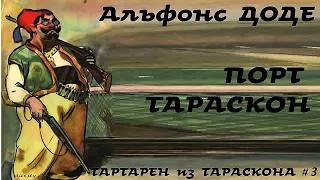 Альфонс ДОДЕ

ПОРТ ТАРАСКОН

ТАРТАРЕН из ТАРАСКОНА #3